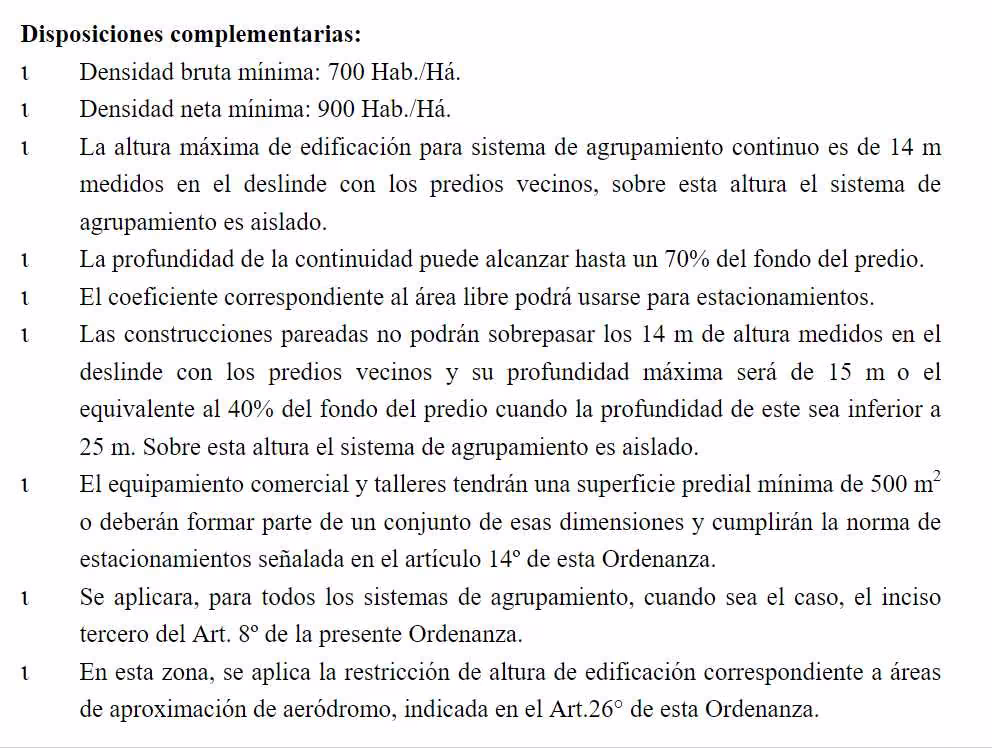 **Disposiciones complementarias:**

ι Densidad bruta mínima: 700 Hab./Há.

ι Densidad neta mínima: 900 Hab./Há.

ι La altura máxima de edificación para sistema de agrupamiento continuo es de 14 m medidos en el deslinde con los predios vecinos, sobre esta altura el sistema de agrupamiento es aislado.

ι La profundidad de la continuidad puede alcanzar hasta un 70% del fondo del predio.

ι El coeficiente correspondiente al área libre podrá usarse para estacionamientos.

ι Las construcciones pareadas no podrán sobrepasar los 14 m de altura medidos en el deslinde con los predios vecinos y su profundidad máxima será de 15 m o el equivalente al 40% del fondo del predio cuando la profundidad de este sea inferior a 25 m. Sobre esta altura el sistema de agrupamiento es aislado.

ι El equipamiento comercial y talleres tendrán una superficie predial mínima de 500 $m^2$ o deberán formar parte de un conjunto de esas dimensiones y cumplirán la norma de estacionamientos señalada en el artículo 14º de esta Ordenanza.

ι Se aplicara, para todos los sistemas de agrupamiento, cuando sea el caso, el inciso tercero del Art. 8º de la presente Ordenanza.

ι En esta zona, se aplica la restricción de altura de edificación correspondiente a áreas de aproximación de aeródromo, indicada en el Art.26° de esta Ordenanza.